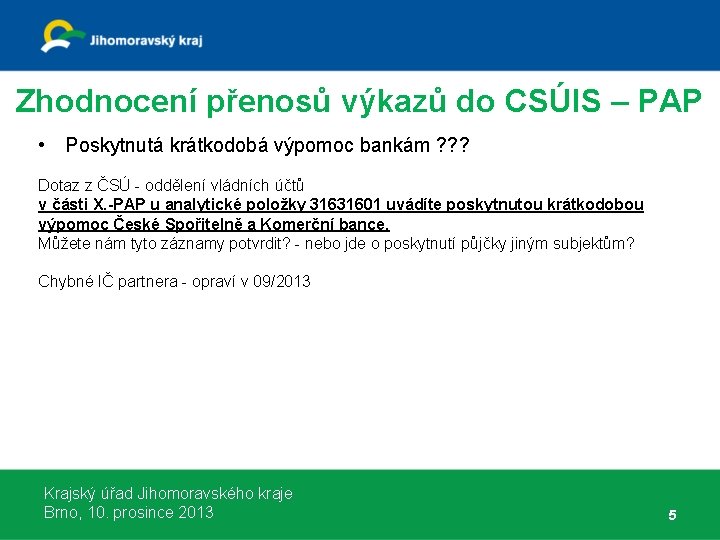 Jihomoravský kraj

Zhodnocení přenosů výkazů do CSÚIS – PAP

• Poskytnutá krátkodobá výpomoc bankám ???

Dotaz z ČSÚ - oddělení vládních účtů
v části X.-PAP u analytické položky 31631601 uvádíte poskytnutou krátkodobou výpomoc České Spořitelně a Komerční bance.
Můžete nám tyto záznamy potvrdit? - nebo jde o poskytnutí půjčky jiným subjektům?

Chybné IČ partnera - opraví v 09/2013

Krajský úřad Jihomoravského kraje
Brno, 10. prosince 2013

5